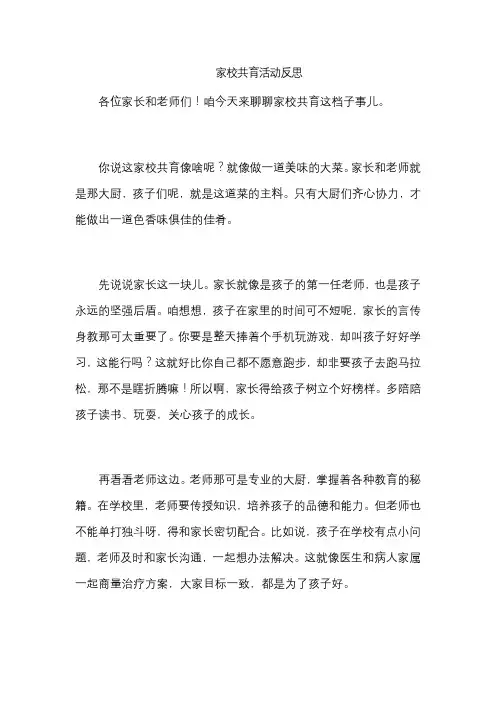 家校共育活动反思

各位家长和老师们！咱今天来聊聊家校共育这档子事儿。

你说这家校共育像啥呢？就像做一道美味的大菜。家长和老师就是那大厨，孩子们呢，就是这道菜的主料。只有大厨们齐心协力，才能做出一道色香味俱佳的佳肴。

先说说家长这一块儿。家长就像是孩子的第一任老师，也是孩子永远的坚强后盾。咱想想，孩子在家里的时间可不短呢，家长的言传身教那可太重要了。你要是整天捧着个手机玩游戏，却叫孩子好好学习，这能行吗？这就好比你自己都不愿意跑步，却非要孩子去跑马拉松，那不是瞎折腾嘛！所以啊，家长得给孩子树立个好榜样。多陪陪孩子读书、玩耍，关心孩子的成长。

再看看老师这边。老师那可是专业的大厨，掌握着各种教育的秘籍。在学校里，老师要传授知识，培养孩子的品德和能力。但老师也不能单打独斗呀，得和家长密切配合。比如说，孩子在学校有点小问题，老师及时和家长沟通，一起想办法解决。这就像医生和病人家属一起商量治疗方案，大家目标一致，都是为了孩子好。